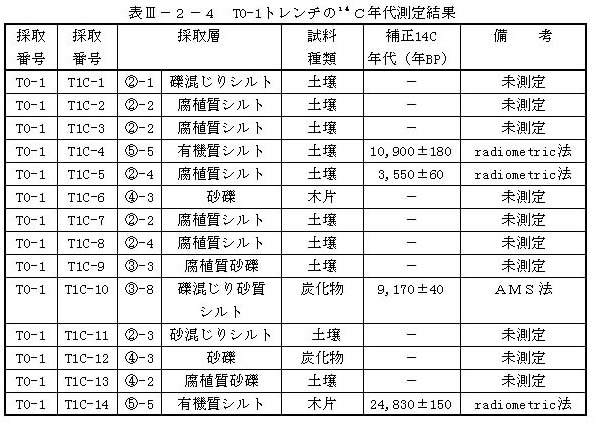 表Ⅲ－２－４　T0-1トレンチの$^{14}$C年代測定結果

| 採取番号 | 採取番号 | 採取層 | | 試料種類 | 補正14C年代（年BP） | 備　考 |
|---|---|---|---|---|---|---|
| T0-1 | T1C-1 | ②-1 | 礫混じりシルト | 土壌 | － | 未測定 |
| T0-1 | T1C-2 | ②-2 | 腐植質シルト | 土壌 | － | 未測定 |
| T0-1 | T1C-3 | ②-2 | 腐植質シルト | 土壌 | － | 未測定 |
| T0-1 | T1C-4 | ⑤-5 | 有機質シルト | 土壌 | 10,900±180 | radiometric法 |
| T0-1 | T1C-5 | ②-4 | 腐植質シルト | 土壌 | 3,550±60 | radiometric法 |
| T0-1 | T1C-6 | ④-3 | 砂礫 | 木片 | － | 未測定 |
| T0-1 | T1C-7 | ②-2 | 腐植質シルト | 土壌 | － | 未測定 |
| T0-1 | T1C-8 | ②-4 | 腐植質シルト | 土壌 | － | 未測定 |
| T0-1 | T1C-9 | ③-3 | 腐植質砂礫 | 土壌 | － | 未測定 |
| T0-1 | T1C-10 | ③-8 | 礫混じり砂質シルト | 炭化物 | 9,170±40 | ＡＭＳ法 |
| T0-1 | T1C-11 | ②-3 | 砂混じりシルト | 土壌 | － | 未測定 |
| T0-1 | T1C-12 | ④-3 | 砂礫 | 炭化物 | － | 未測定 |
| T0-1 | T1C-13 | ④-2 | 腐植質砂礫 | 土壌 | － | 未測定 |
| T0-1 | T1C-14 | ⑤-5 | 有機質シルト | 木片 | 24,830±150 | radiometric法 |